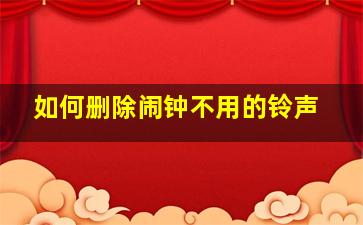 如何删除闹钟不用的铃声